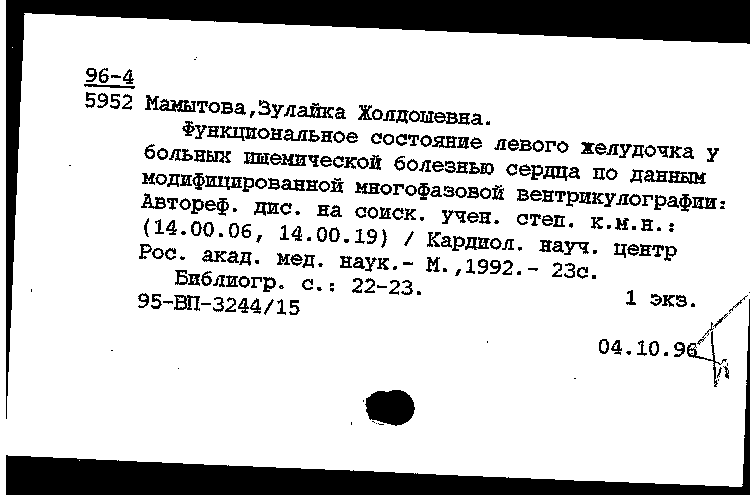 96-4
5952 Мамытова,Зулайка Жолдошевна.

Функциональное состояние левого желудочка у больных ишемической болезнью сердца по данным модифицированной многофазовой вентрикулографии: Автореф. дис. на соиск. учен. степ. к.м.н.: (14.00.06, 14.00.19) / Кардиол. науч. центр Рос. акад. мед. наук.- М.,1992.- 23с.

Библиогр. с.: 22-23.

95-ВП-3244/15 1 экз.

04.10.96